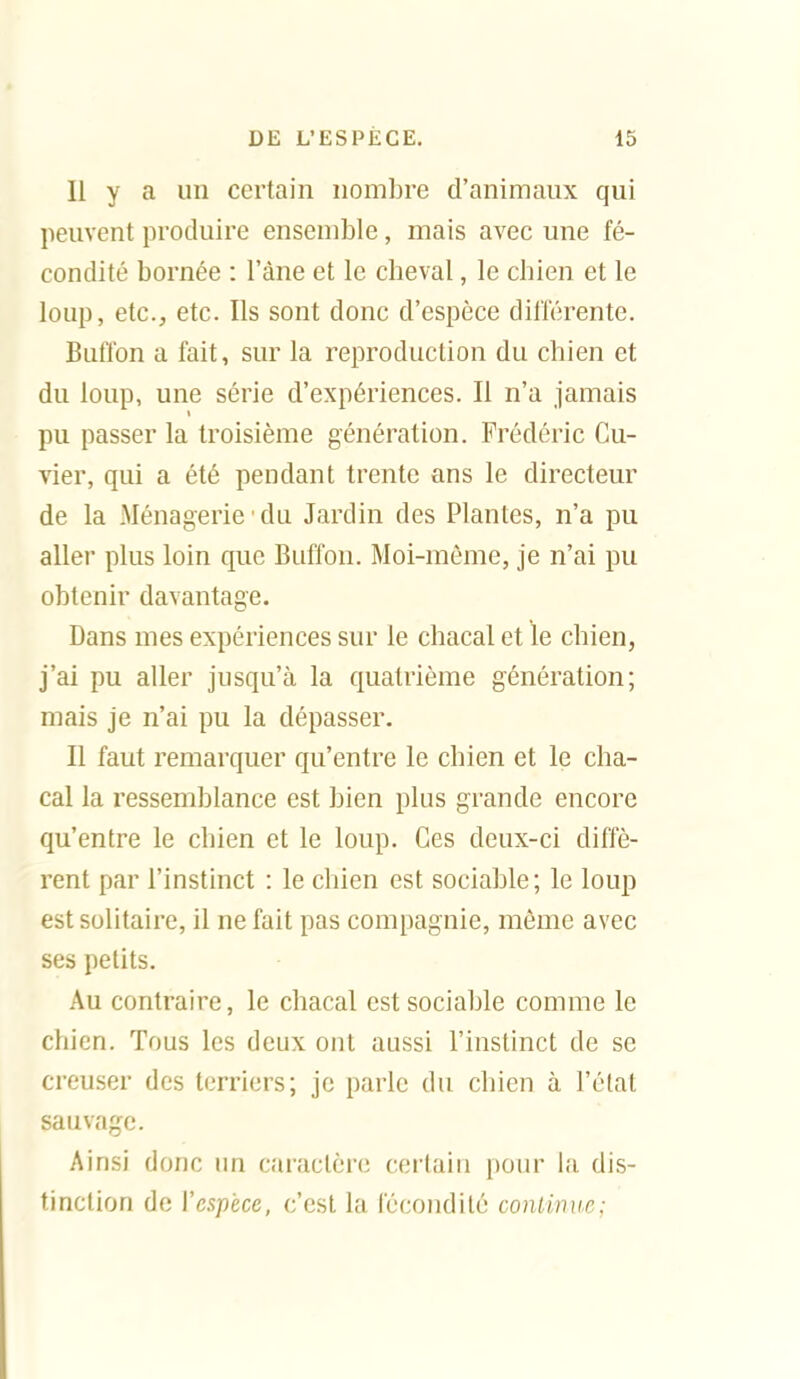 DE L'ESPÈCE. 15

Il y a un certain nombre d'animaux qui peuvent produire ensemble, mais avec une fécondité bornée : l'âne et le cheval, le chien et le loup, etc., etc. Ils sont donc d'espèce différente. Buffon a fait, sur la reproduction du chien et du loup, une série d'expériences. Il n'a jamais pu passer la troisième génération. Frédéric Cuvier, qui a été pendant trente ans le directeur de la Ménagerie du Jardin des Plantes, n'a pu aller plus loin que Buffon. Moi-même, je n'ai pu obtenir davantage.

Dans mes expériences sur le chacal et le chien, j'ai pu aller jusqu'à la quatrième génération; mais je n'ai pu la dépasser.

Il faut remarquer qu'entre le chien et le chacal la ressemblance est bien plus grande encore qu'entre le chien et le loup. Ces deux-ci diffèrent par l'instinct : le chien est sociable; le loup est solitaire, il ne fait pas compagnie, même avec ses petits.

Au contraire, le chacal est sociable comme le chien. Tous les deux ont aussi l'instinct de se creuser des terriers; je parle du chien à l'état sauvage.

Ainsi donc un caractère certain pour la distinction de l'espèce, c'est la fécondité continue;